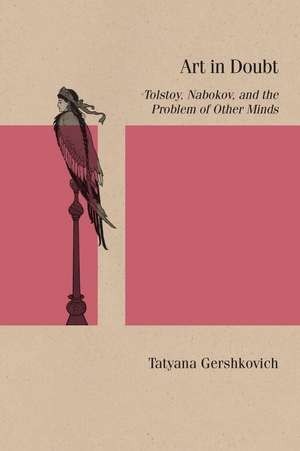 Art in Doubt

Tolstoy, Nabokov, and the Problem of Other Minds

Tatyana Gershkovich